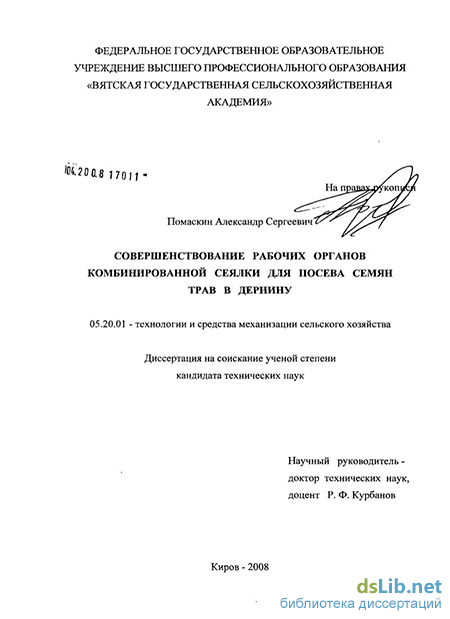 ФЕДЕРАЛЬНОЕ ГОСУДАРСТВЕННОЕ ОБРАЗОВАТЕЛЬНОЕ УЧРЕЖДЕНИЕ ВЫСШЕГО ПРОФЕССИОНАЛЬНОГО ОБРАЗОВАНИЯ «ВЯТСКАЯ ГОСУДАРСТВЕННАЯ СЕЛЬСКОХОЗЯЙСТВЕННАЯ АКАДЕМИЯ»

04.2008 17011 -

На правах рукописи

Помаскин Александр Сергеевич

СОВЕРШЕНСТВОВАНИЕ РАБОЧИХ ОРГАНОВ КОМБИНИРОВАННОЙ СЕЯЛКИ ДЛЯ ПОСЕВА СЕМЯН ТРАВ В ДЕРНИНУ

05.20.01 - технологии и средства механизации сельского хозяйства

Диссертация на соискание ученой степени кандидата технических наук

Научный руководитель - доктор технических наук, доцент Р. Ф. Курбанов

Киров - 2008

dsLib.net
библиотека диссертаций